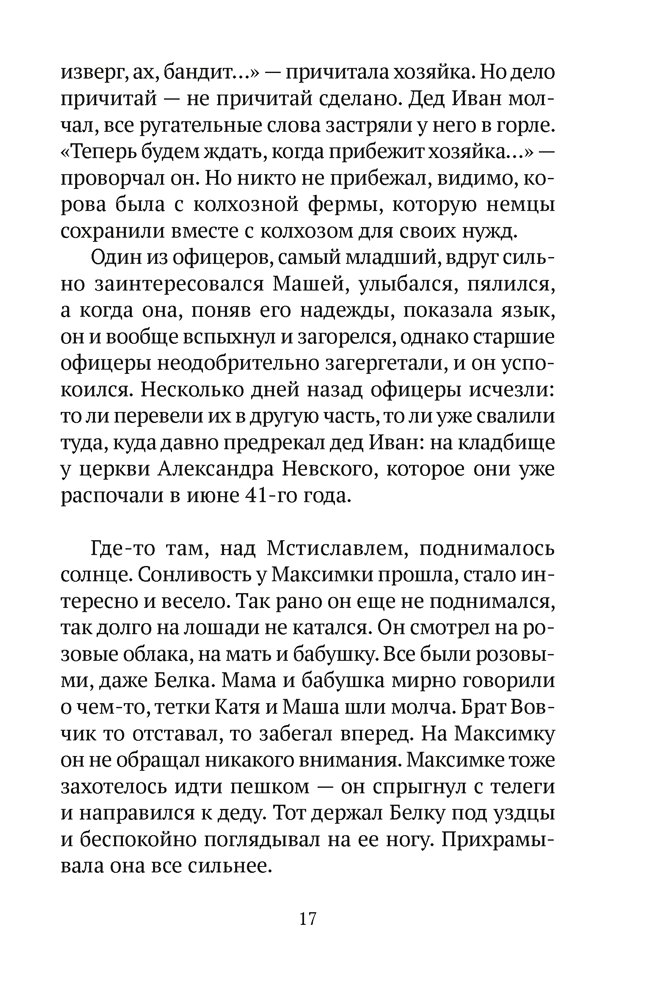 изверг, ах, бандит...» — причитала хозяйка. Но дело причитай — не причитай сделано. Дед Иван молчал, все ругательные слова застряли у него в горле. «Теперь будем ждать, когда прибежит хозяйка...» — проворчал он. Но никто не прибежал, видимо, корова была с колхозной фермы, которую немцы сохранили вместе с колхозом для своих нужд.

Один из офицеров, самый младший, вдруг сильно заинтересовался Машей, улыбался, пялился, а когда она, поняв его надежды, показала язык, он и вообще вспыхнул и загорелся, однако старшие офицеры неодобрительно загергетали, и он успокоился. Несколько дней назад офицеры исчезли: то ли перевели их в другую часть, то ли уже свалили туда, куда давно предрекал дед Иван: на кладбище у церкви Александра Невского, которое они уже распочали в июне 41-го года.

Где-то там, над Мстиславлем, поднималось солнце. Сонливость у Максимки прошла, стало интересно и весело. Так рано он еще не поднимался, так долго на лошади не катался. Он смотрел на розовые облака, на мать и бабушку. Все были розовыми, даже Белка. Мама и бабушка мирно говорили о чем-то, тетки Катя и Маша шли молча. Брат Вовчик то отставал, то забегал вперед. На Максимку он не обращал никакого внимания. Максимке тоже захотелось идти пешком — он спрыгнул с телеги и направился к деду. Тот держал Белку под уздцы и беспокойно поглядывал на ее ногу. Прихрамывала она все сильнее.

17